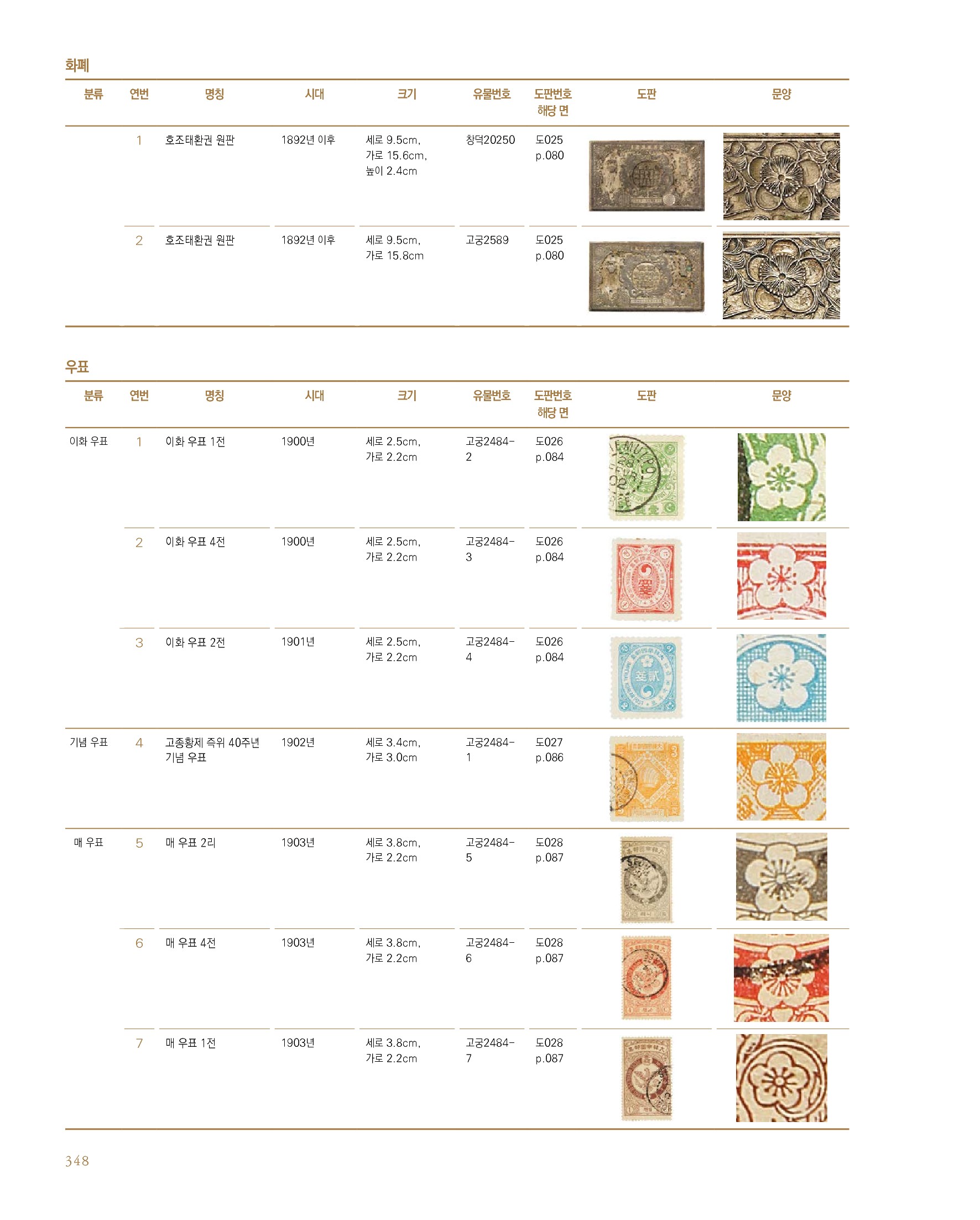 화폐

| 분류 | 연번 | 명칭 | 시대 | 크기 | 유물번호 | 도판번호 해당 면 | 도판 | 문양 |
|---|---|---|---|---|---|---|---|---|
|  | 1 | 호조태환권 원판 | 1892년 이후 | 세로 9.5cm, 가로 15.6cm, 높이 2.4cm | 창덕20250 | 도025 p.080 |  |  |
|  | 2 | 호조태환권 원판 | 1892년 이후 | 세로 9.5cm, 가로 15.8cm | 고궁2589 | 도025 p.080 |  |  |

우표

| 분류 | 연번 | 명칭 | 시대 | 크기 | 유물번호 | 도판번호 해당 면 | 도판 | 문양 |
|---|---|---|---|---|---|---|---|---|
| 이화 우표 | 1 | 이화 우표 1전 | 1900년 | 세로 2.5cm, 가로 2.2cm | 고궁2484-2 | 도026 p.084 |  |  |
|  | 2 | 이화 우표 4전 | 1900년 | 세로 2.5cm, 가로 2.2cm | 고궁2484-3 | 도026 p.084 |  |  |
|  | 3 | 이화 우표 2전 | 1901년 | 세로 2.5cm, 가로 2.2cm | 고궁2484-4 | 도026 p.084 |  |  |
| 기념 우표 | 4 | 고종황제 즉위 40주년 기념 우표 | 1902년 | 세로 3.4cm, 가로 3.0cm | 고궁2484-1 | 도027 p.086 |  |  |
| 매 우표 | 5 | 매 우표 2리 | 1903년 | 세로 3.8cm, 가로 2.2cm | 고궁2484-5 | 도028 p.087 |  |  |
|  | 6 | 매 우표 4전 | 1903년 | 세로 3.8cm, 가로 2.2cm | 고궁2484-6 | 도028 p.087 |  |  |
|  | 7 | 매 우표 1전 | 1903년 | 세로 3.8cm, 가로 2.2cm | 고궁2484-7 | 도028 p.087 |  |  |

348